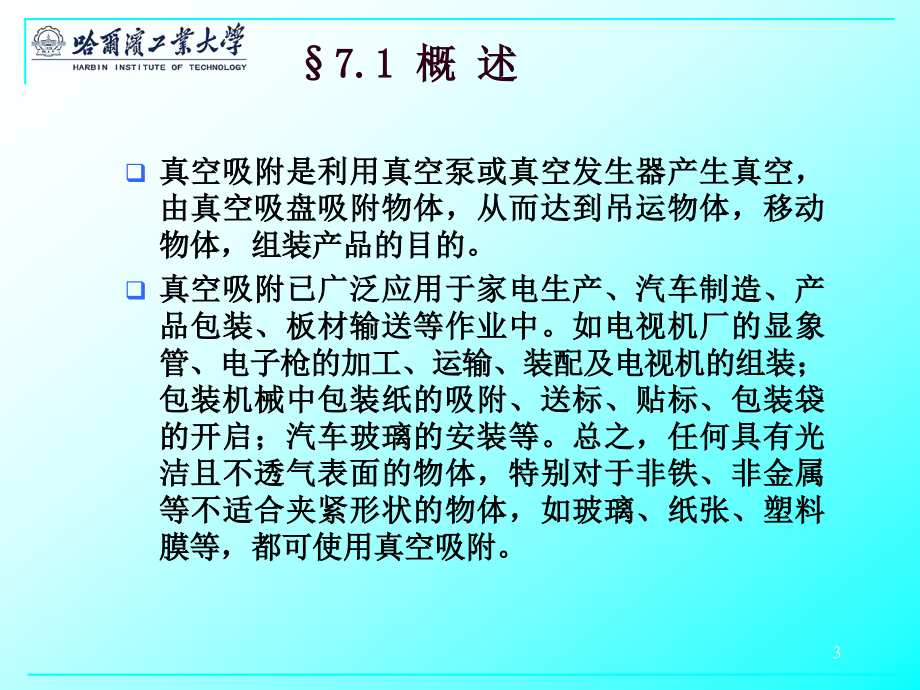 哈爾濱工業大學
HARBIN INSTITUTE OF TECHNOLOGY

§7.1 概 述

☐ 真空吸附是利用真空泵或真空发生器产生真空，由真空吸盘吸附物体，从而达到吊运物体，移动物体，组装产品的目的。

☐ 真空吸附已广泛应用于家电生产、汽车制造、产品包装、板材输送等作业中。如电视机厂的显象管、电子枪的加工、运输、装配及电视机的组装；包装机械中包装纸的吸附、送标、贴标、包装袋的开启；汽车玻璃的安装等。总之，任何具有光洁且不透气表面的物体，特别对于非铁、非金属等不适合夹紧形状的物体，如玻璃、纸张、塑料膜等，都可使用真空吸附。

3